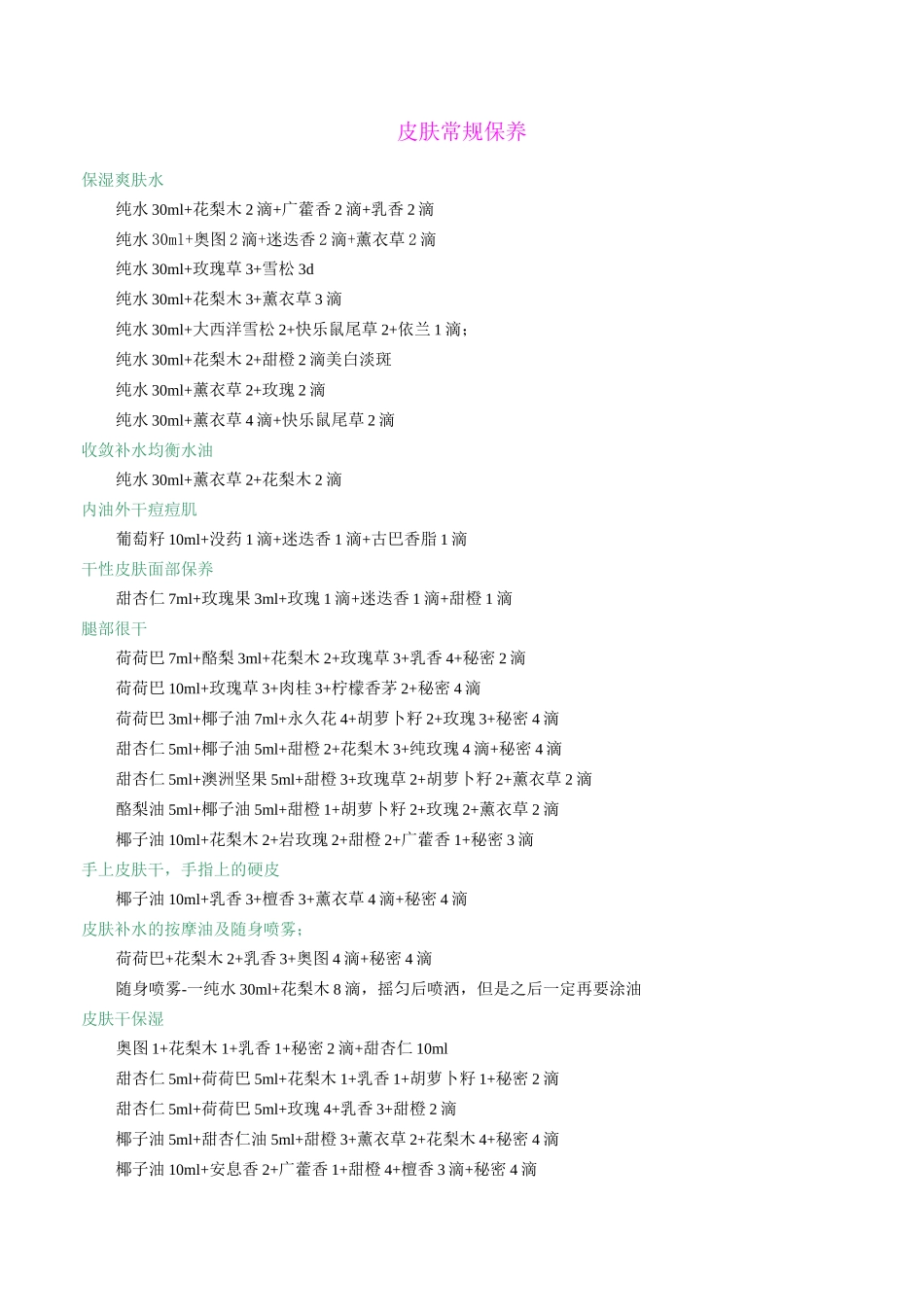 皮肤常规保养

保湿爽肤水

纯水30ml+花梨木2滴+广藿香2滴+乳香2滴

纯水30ml+奥图2滴+迷迭香2滴+薰衣草2滴

纯水30ml+玫瑰草3+雪松3d

纯水30ml+花梨木3+薰衣草3滴

纯水30ml+大西洋雪松2+快乐鼠尾草2+依兰1滴;

纯水30ml+花梨木2+甜橙2滴美白淡斑

纯水30ml+薰衣草2+玫瑰2滴

纯水30ml+薰衣草4滴+快乐鼠尾草2滴

收敛补水均衡水油

纯水30ml+薰衣草2+花梨木2滴

内油外干痘痘肌

葡萄籽10ml+没药1滴+迷迭香1滴+古巴香脂1滴

干性皮肤面部保养

甜杏仁7ml+玫瑰果3ml+玫瑰1滴+迷迭香1滴+甜橙1滴

腿部很干

荷荷巴7ml+酪梨3ml+花梨木2+玫瑰草3+乳香4+秘密2滴

荷荷巴10ml+玫瑰草3+肉桂3+柠檬香茅2+秘密4滴

荷荷巴3ml+椰子油7ml+永久花4+胡萝卜籽2+玫瑰3+秘密4滴

甜杏仁5ml+椰子油5ml+甜橙2+花梨木3+纯玫瑰4滴+秘密4滴

甜杏仁5ml+澳洲坚果5ml+甜橙3+玫瑰草2+胡萝卜籽2+薰衣草2滴

酪梨油5ml+椰子油5ml+甜橙1+胡萝卜籽2+玫瑰2+薰衣草2滴

椰子油10ml+花梨木2+岩玫瑰2+甜橙2+广藿香1+秘密3滴

手上皮肤干,手指上的硬皮

椰子油10ml+乳香3+檀香3+薰衣草4滴+秘密4滴

皮肤补水的按摩油及随身喷雾;

荷荷巴+花梨木2+乳香3+奥图4滴+秘密4滴

随身喷雾-一纯水30ml+花梨木8滴,摇匀后喷洒,但是之后一定再要涂油

皮肤干保湿

奥图1+花梨木1+乳香1+秘密2滴+甜杏仁10ml

甜杏仁5ml+荷荷巴5ml+花梨木1+乳香1+胡萝卜籽1+秘密2滴

甜杏仁5ml+荷荷巴5ml+玫瑰4+乳香3+甜橙2滴

椰子油5ml+甜杏仁油5ml+甜橙3+薰衣草2+花梨木4+秘密4滴

椰子油10ml+安息香2+广藿香1+甜橙4+檀香3滴+秘密4滴